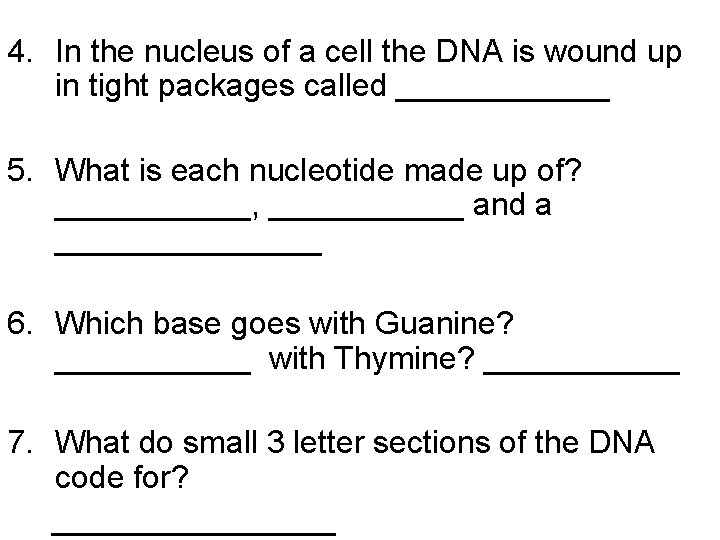 4. In the nucleus of a cell the DNA is wound up in tight packages called ____

5. What is each nucleotide made up of? ____, ____ and a ____

6. Which base goes with Guanine? ____ with Thymine? ____

7. What do small 3 letter sections of the DNA code for?

____